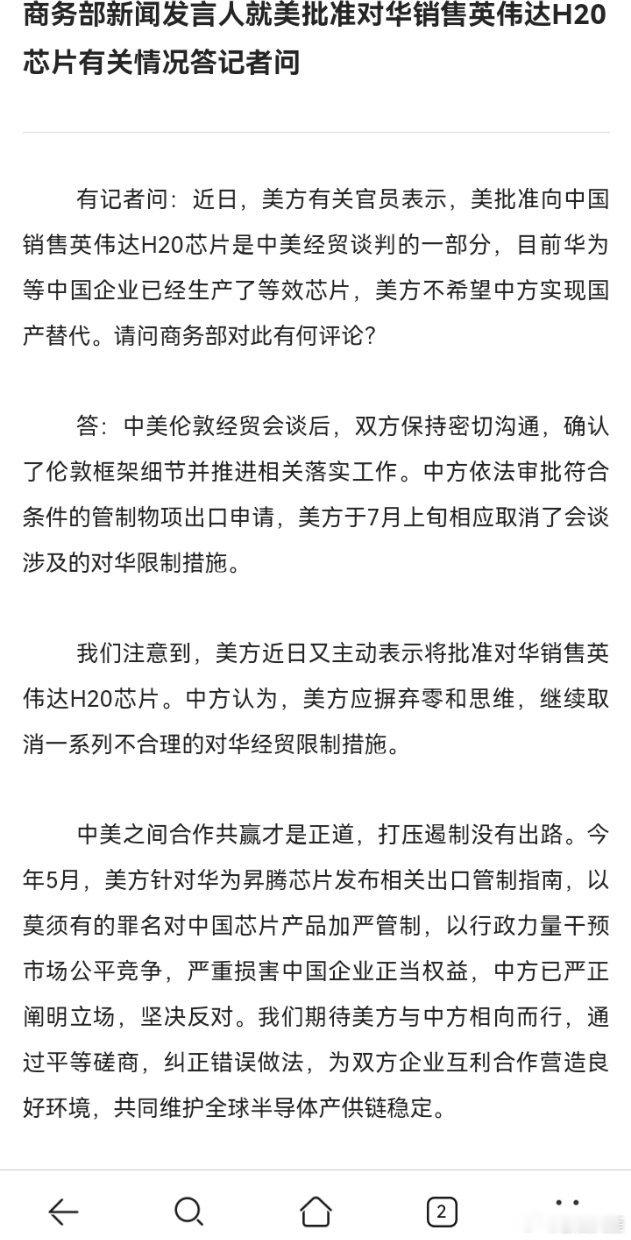 商务部新闻发言人就美批准对华销售英伟达H20芯片有关情况答记者问

有记者问：近日，美方有关官员表示，美批准向中国销售英伟达H20芯片是中美经贸谈判的一部分，目前华为等中国企业已经生产了等效芯片，美方不希望中方实现国产替代。请问商务部对此有何评论？

答：中美伦敦经贸会谈后，双方保持密切沟通，确认了伦敦框架细节并推进相关落实工作。中方依法审批符合条件的管制物项出口申请，美方于7月上旬相应取消了会谈涉及的对华限制措施。

我们注意到，美方近日又主动表示将批准对华销售英伟达H20芯片。中方认为，美方应摒弃零和思维，继续取消一系列不合理的对华经贸限制措施。

中美之间合作共赢才是正道，打压遏制没有出路。今年5月，美方针对华为昇腾芯片发布相关出口管制指南，以莫须有的罪名对中国芯片产品加严管制，以行政力量干预市场公平竞争，严重损害中国企业正当权益，中方已严正阐明立场，坚决反对。我们期待美方与中方相向而行，通过平等磋商，纠正错误做法，为双方企业互利合作营造良好环境，共同维护全球半导体产供链稳定。

2